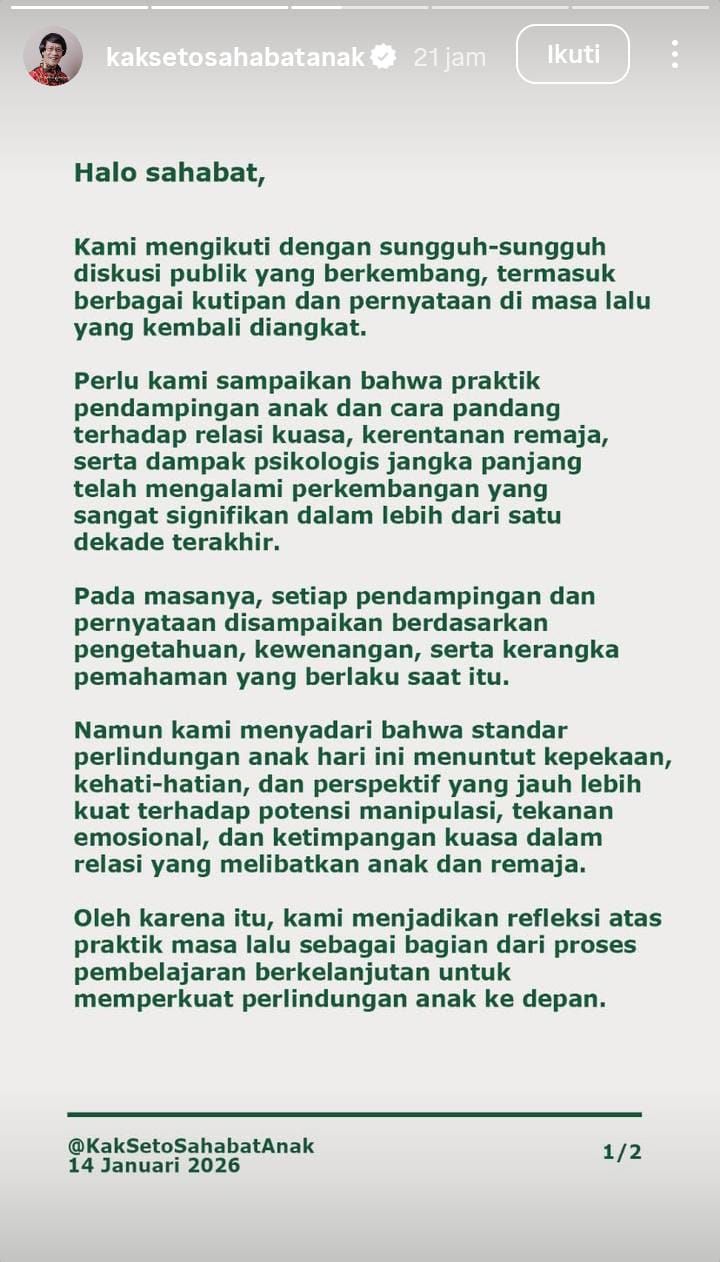 kaksetosahabatanak 21 jam Ikuti

Halo sahabat,

Kami mengikuti dengan sungguh-sungguh diskusi publik yang berkembang, termasuk berbagai kutipan dan pernyataan di masa lalu yang kembali diangkat.

Perlu kami sampaikan bahwa praktik pendampingan anak dan cara pandang terhadap relasi kuasa, kerentanan remaja, serta dampak psikologis jangka panjang telah mengalami perkembangan yang sangat signifikan dalam lebih dari satu dekade terakhir.

Pada masanya, setiap pendampingan dan pernyataan disampaikan berdasarkan pengetahuan, kewenangan, serta kerangka pemahaman yang berlaku saat itu.

Namun kami menyadari bahwa standar perlindungan anak hari ini menuntut kepekaan, kehati-hatian, dan perspektif yang jauh lebih kuat terhadap potensi manipulasi, tekanan emosional, dan ketimpangan kuasa dalam relasi yang melibatkan anak dan remaja.

Oleh karena itu, kami menjadikan refleksi atas praktik masa lalu sebagai bagian dari proses pembelajaran berkelanjutan untuk memperkuat perlindungan anak ke depan.

@KakSetoSahabatAnak
14 Januari 2026

1/2